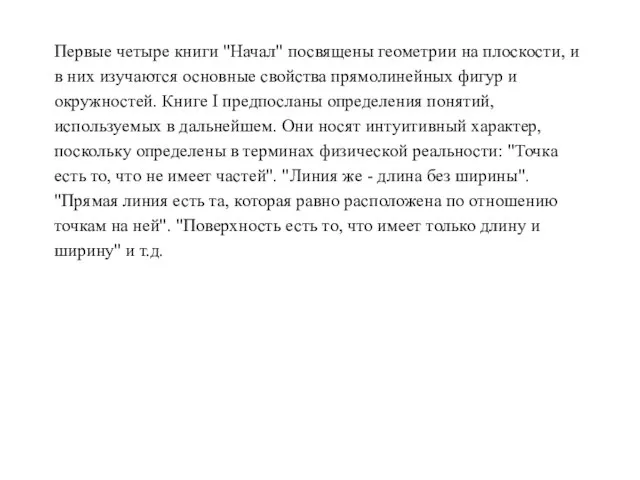 Первые четыре книги "Начал" посвящены геометрии на плоскости, и в них изучаются основные свойства прямолинейных фигур и окружностей. Книге I предпосланы определения понятий, используемых в дальнейшем. Они носят интуитивный характер, поскольку определены в терминах физической реальности: "Точка есть то, что не имеет частей". "Линия же - длина без ширины". "Прямая линия есть та, которая равно расположена по отношению точкам на ней". "Поверхность есть то, что имеет только длину и ширину" и т.д.